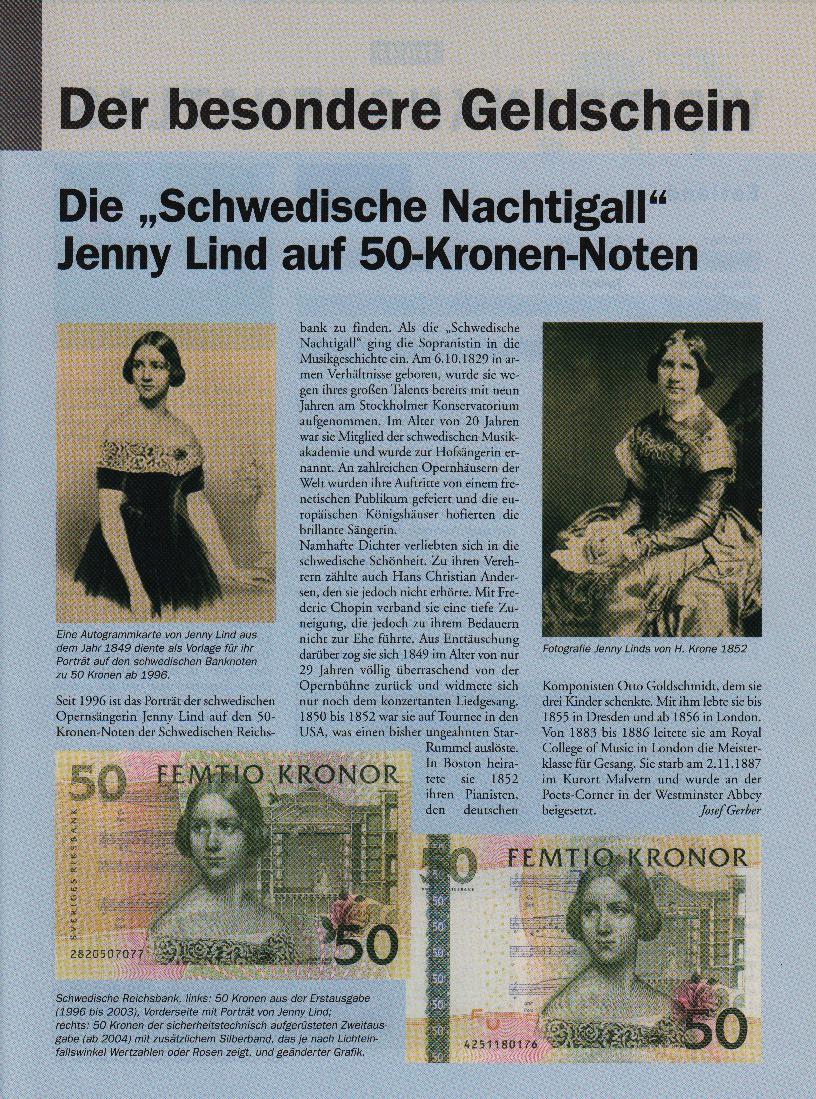 Der besondere Geldschein

Die „Schwedische Nachtigall“ Jenny Lind auf 50-Kronen-Noten

Eine Autogrammkarte von Jenny Lind aus dem Jahr 1849 diente als Vorlage für ihr Porträt auf den schwedischen Banknoten zu 50 Kronen ab 1996.

Seit 1996 ist das Porträt der schwedischen Opernsängerin Jenny Lind auf den 50-Kronen-Noten der Schwedischen Reichsbank zu finden. Als die „Schwedische Nachtigall“ ging die Sopranistin in die Musikgeschichte ein. Am 6.10.1829 in armen Verhältnisse geboren, wurde sie wegen ihres großen Talents bereits mit neun Jahren am Stockholmer Konservatorium aufgenommen. Im Alter von 20 Jahren war sie Mitglied der schwedischen Musikakademie und wurde zur Hofsängerin ernannt. An zahlreichen Opernhäusern der Welt wurden ihre Auftritte von einem frenetischen Publikum gefeiert und die europäischen Königshäuser hofierten die brillante Sängerin.
Namhafte Dichter verliebten sich in die schwedische Schönheit. Zu ihren Verehrern zählte auch Hans Christian Andersen, den sie jedoch nicht erhörte. Mit Frederic Chopin verband sie eine tiefe Zuneigung, die jedoch zu ihrem Bedauern nicht zur Ehe führte. Aus Enttäuschung darüber zog sie sich 1849 im Alter von nur 29 Jahren völlig überraschend von der Opernbühne zurück und widmete sich nur noch dem konzertanten Liedgesang. 1850 bis 1852 war sie auf Tournee in den USA, was einen bisher ungeahnten Star-Rummel auslöste. In Boston heiratete sie 1852 ihren Pianisten, den deutschen Komponisten Otto Goldschmidt, dem sie drei Kinder schenkte. Mit ihm lebte sie bis 1855 in Dresden und ab 1856 in London. Von 1883 bis 1886 leitete sie am Royal College of Music in London die Meisterklasse für Gesang. Sie starb am 2.11.1887 im Kurort Malvern und wurde an der Poets-Corner in der Westminster Abbey beigesetzt.
Josef Gerber

Fotografie Jenny Linds von H. Krone 1852

50 FEMTIO KRONOR SVERIGES RIKSBANK 2820507077 50

50 FEMTIO KRONOR 4251180176 50

Schwedische Reichsbank, links: 50 Kronen aus der Erstausgabe (1996 bis 2003), Vorderseite mit Porträt von Jenny Lind; rechts: 50 Kronen der sicherheitstechnisch aufgerüsteten Zweitausgabe (ab 2004) mit zusätzlichem Silberband, das je nach Lichteinfallswinkel Wertzahlen oder Rosen zeigt, und geänderter Grafik.